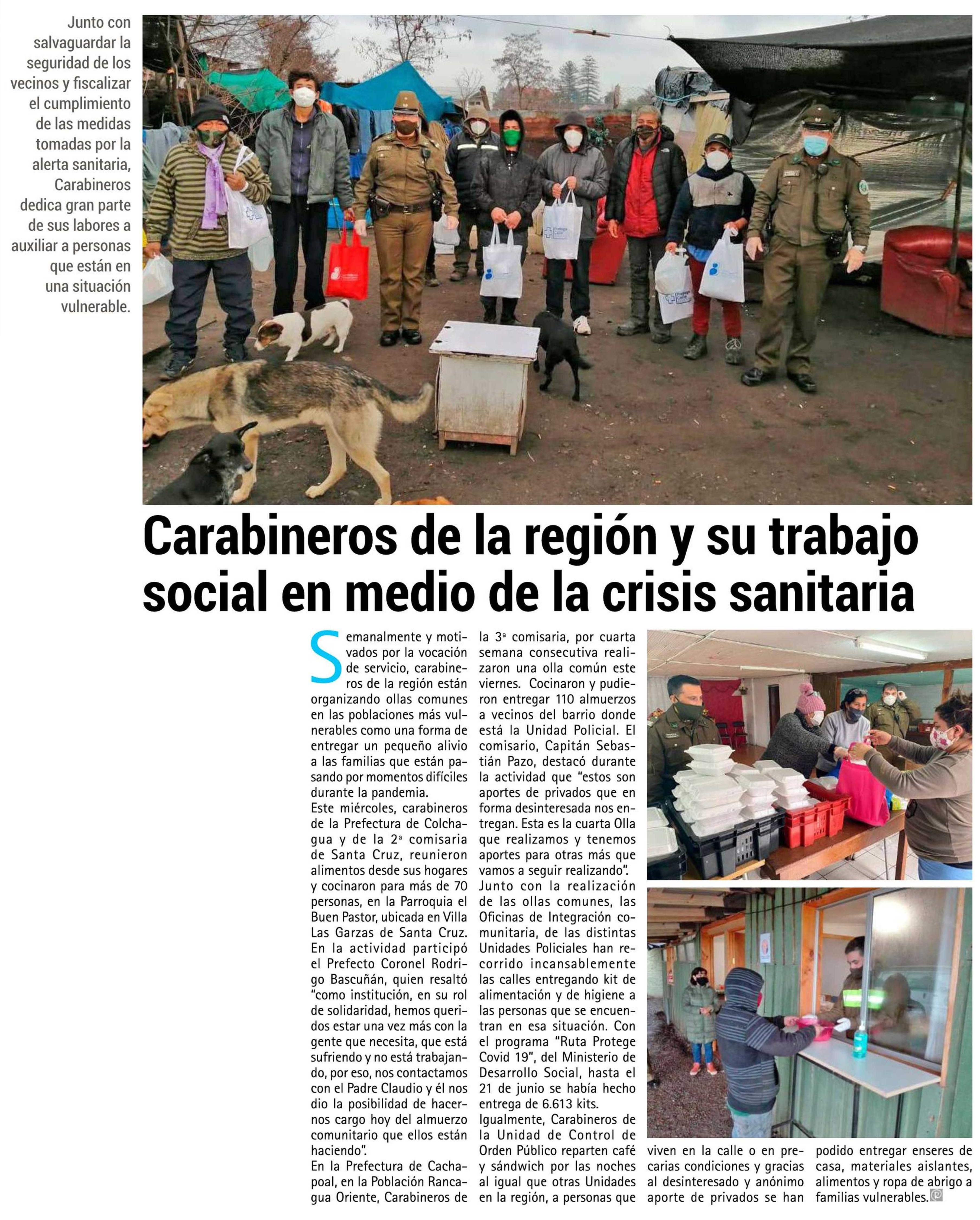 Junto con salvaguardar la seguridad de los vecinos y fiscalizar el cumplimiento de las medidas tomadas por la alerta sanitaria, Carabineros dedica gran parte de sus labores a auxiliar a personas que están en una situación vulnerable.

Carabineros de la región y su trabajo social en medio de la crisis sanitaria

Semanalmente y motivados por la vocación de servicio, carabineros de la región están organizando ollas comunes en las poblaciones más vulnerables como una forma de entregar un pequeño alivio a las familias que están pasando por momentos difíciles durante la pandemia.

Este miércoles, carabineros de la Prefectura de Colchagua y de la 2ª comisaria de Santa Cruz, reunieron alimentos desde sus hogares y cocinaron para más de 70 personas, en la Parroquia el Buen Pastor, ubicada en Villa Las Garzas de Santa Cruz. En la actividad participó el Prefecto Coronel Rodrigo Bascuñán, quien resaltó "como institución, en su rol de solidaridad, hemos queridos estar una vez más con la gente que necesita, que está sufriendo y no está trabajando, por eso, nos contactamos con el Padre Claudio y él nos dio la posibilidad de hacernos cargo hoy del almuerzo comunitario que ellos están haciendo".

En la Prefectura de Cachapoal, en la Población Rancagua Oriente, Carabineros de la 3ª comisaria, por cuarta semana consecutiva realizaron una olla común este viernes. Cocinaron y pudieron entregar 110 almuerzos a vecinos del barrio donde está la Unidad Policial. El comisario, Capitán Sebastián Pazo, destacó durante la actividad que "estos son aportes de privados que en forma desinteresada nos entregan. Esta es la cuarta Olla que realizamos y tenemos aportes para otras más que vamos a seguir realizando".

Junto con la realización de las ollas comunes, las Oficinas de Integración comunitaria, de las distintas Unidades Policiales han recorrido incansablemente las calles entregando kit de alimentación y de higiene a las personas que se encuentran en esa situación. Con el programa "Ruta Protege Covid 19", del Ministerio de Desarrollo Social, hasta el 21 de junio se había hecho entrega de 6.613 kits.

Igualmente, Carabineros de la Unidad de Control de Orden Público reparten café y sándwich por las noches al igual que otras Unidades en la región, a personas que viven en la calle o en precarias condiciones y gracias al desinteresado y anónimo aporte de privados se han podido entregar enseres de casa, materiales aislantes, alimentos y ropa de abrigo a familias vulnerables.